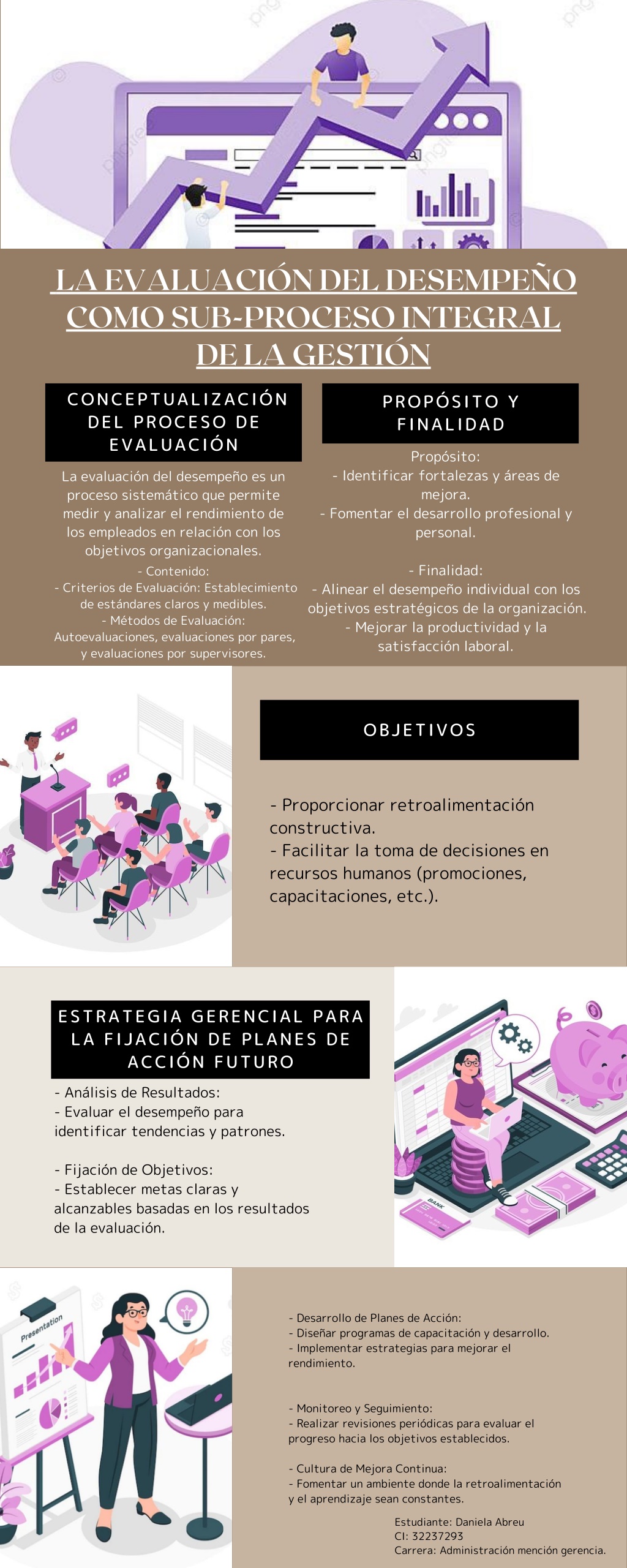 LA EVALUACIÓN DEL DESEMPEÑO COMO SUB-PROCESO INTEGRAL DE LA GESTIÓN

CONCEPTUALIZACIÓN DEL PROCESO DE EVALUACIÓN

La evaluación del desempeño es un proceso sistemático que permite medir y analizar el rendimiento de los empleados en relación con los objetivos organizacionales.
- Contenido:
- Criterios de Evaluación: Establecimiento de estándares claros y medibles.
- Métodos de Evaluación: Autoevaluaciones, evaluaciones por pares, y evaluaciones por supervisores.

PROPÓSITO Y FINALIDAD

Propósito:
- Identificar fortalezas y áreas de mejora.
- Fomentar el desarrollo profesional y personal.

- Finalidad:
- Alinear el desempeño individual con los objetivos estratégicos de la organización.
- Mejorar la productividad y la satisfacción laboral.

OBJETIVOS

- Proporcionar retroalimentación constructiva.
- Facilitar la toma de decisiones en recursos humanos (promociones, capacitaciones, etc.).

ESTRATEGIA GERENCIAL PARA LA FIJACIÓN DE PLANES DE ACCIÓN FUTURO

- Análisis de Resultados:
- Evaluar el desempeño para identificar tendencias y patrones.

- Fijación de Objetivos:
- Establecer metas claras y alcanzables basadas en los resultados de la evaluación.

BANK

Presentation

- Desarrollo de Planes de Acción:
- Diseñar programas de capacitación y desarrollo.
- Implementar estrategias para mejorar el rendimiento.

- Monitoreo y Seguimiento:
- Realizar revisiones periódicas para evaluar el progreso hacia los objetivos establecidos.

- Cultura de Mejora Continua:
- Fomentar un ambiente donde la retroalimentación y el aprendizaje sean constantes.

Estudiante: Daniela Abreu
CI: 32237293
Carrera: Administración mención gerencia.